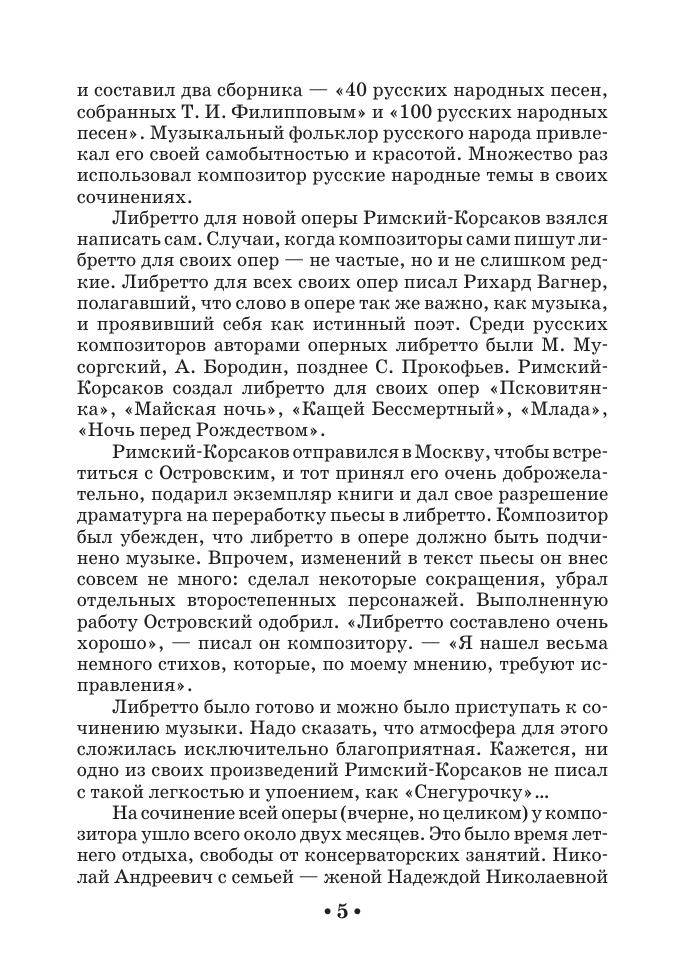 и составил два сборника — «40 русских народных песен, собранных Т. И. Филипповым» и «100 русских народных песен». Музыкальный фольклор русского народа привлекал его своей самобытностью и красотой. Множество раз использовал композитор русские народные темы в своих сочинениях.

Либретто для новой оперы Римский-Корсаков взялся написать сам. Случаи, когда композиторы сами пишут либретто для своих опер — не частые, но и не слишком редкие. Либретто для всех своих опер писал Рихард Вагнер, полагавший, что слово в опере так же важно, как музыка, и проявивший себя как истинный поэт. Среди русских композиторов авторами оперных либретто были М. Мусоргский, А. Бородин, позднее С. Прокофьев. Римский-Корсаков создал либретто для своих опер «Псковитянка», «Майская ночь», «Кащей Бессмертный», «Млада», «Ночь перед Рождеством».

Римский-Корсаков отправился в Москву, чтобы встретиться с Островским, и тот принял его очень доброжелательно, подарил экземпляр книги и дал свое разрешение драматурга на переработку пьесы в либретто. Композитор был убежден, что либретто в опере должно быть подчинено музыке. Впрочем, изменений в текст пьесы он внес совсем не много: сделал некоторые сокращения, убрал отдельных второстепенных персонажей. Выполненную работу Островский одобрил. «Либретто составлено очень хорошо», — писал он композитору. — «Я нашел весьма немного стихов, которые, по моему мнению, требуют исправления».

Либретто было готово и можно было приступать к сочинению музыки. Надо сказать, что атмосфера для этого сложилась исключительно благоприятная. Кажется, ни одно из своих произведений Римский-Корсаков не писал с такой легкостью и упоением, как «Снегурочку»...

На сочинение всей оперы (вчерне, но целиком) у композитора ушло всего около двух месяцев. Это было время летнего отдыха, свободы от консерваторских занятий. Николай Андреевич с семьей — женой Надеждой Николаевной

• 5 •